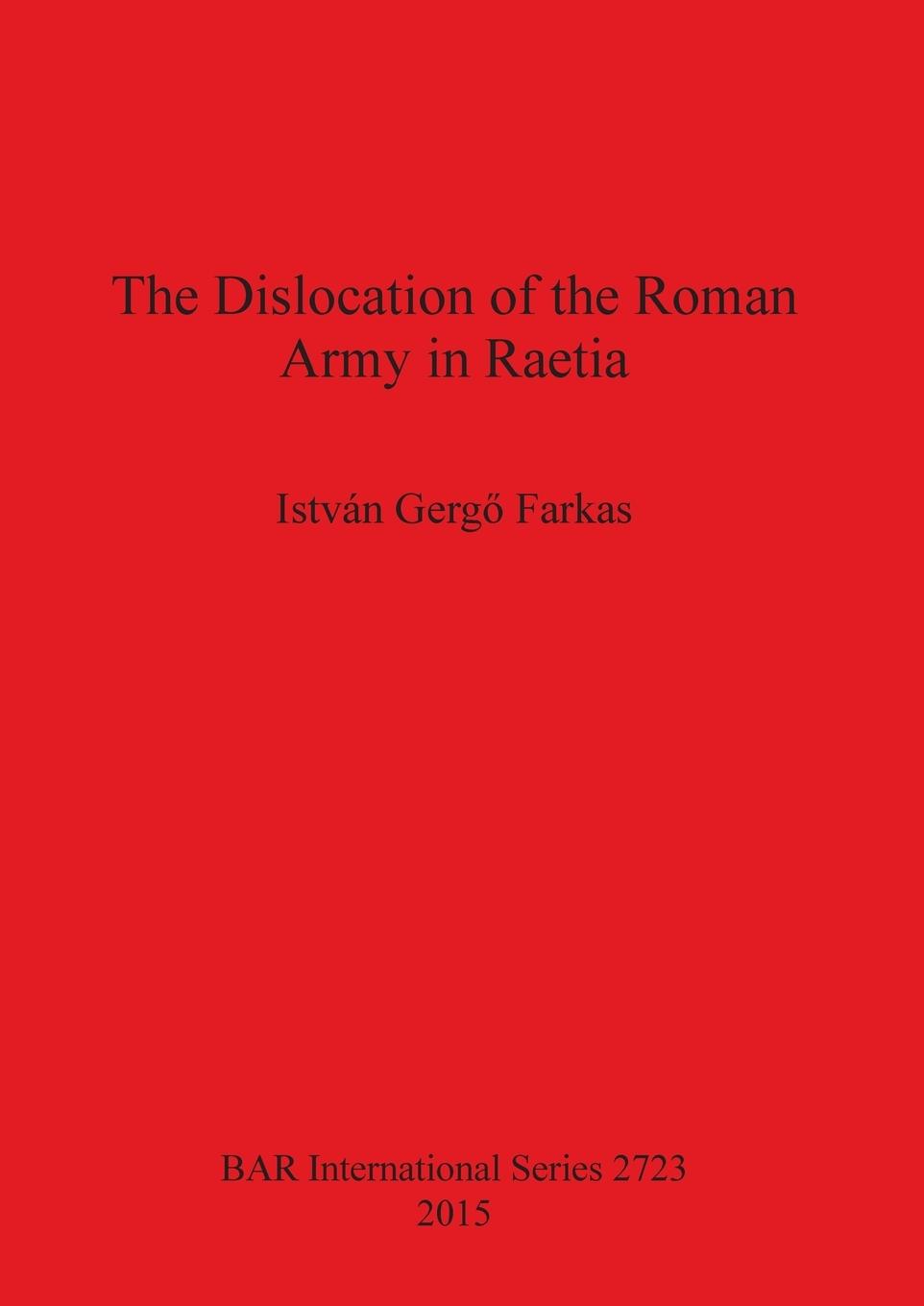 The Dislocation of the Roman Army in Raetia

István Gergő Farkas

BAR International Series 2723
2015